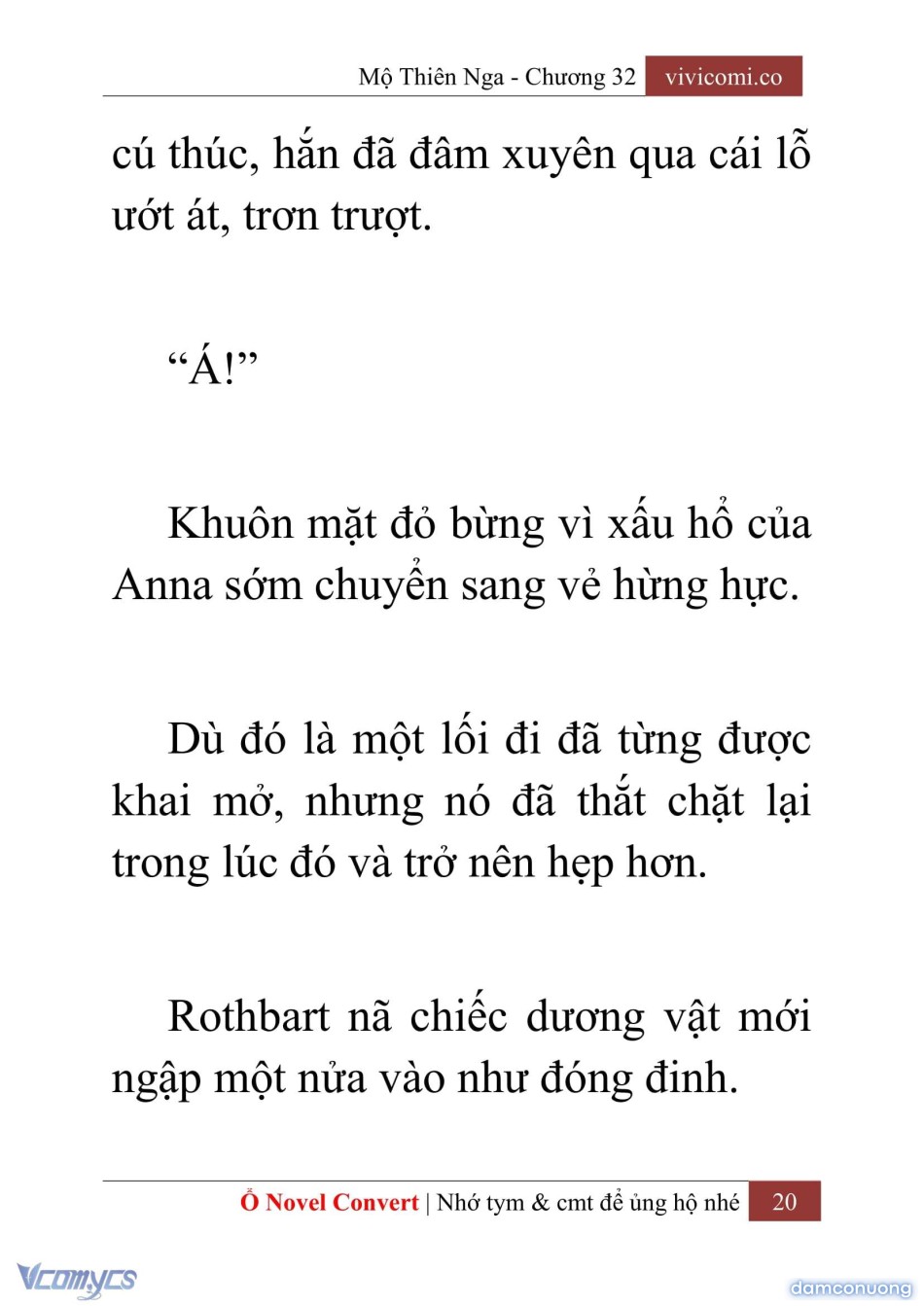 Mộ Thiên Nga - Chương 32 vivicomi.co

cú thúc, hắn đã đâm xuyên qua cái lỗ ướt át, trơn trượt.

“Á!”

Khuôn mặt đỏ bừng vì xấu hổ của Anna sớm chuyển sang vẻ hừng hực.

Dù đó là một lối đi đã từng được khai mở, nhưng nó đã thắt chặt lại trong lúc đó và trở nên hẹp hơn.

Rothbart nã chiếc dương vật mới ngập một nửa vào như đóng đinh.

Ổ Novel Convert | Nhớ tym & cmt để ủng hộ nhé 20

Vcomycs

damconuong